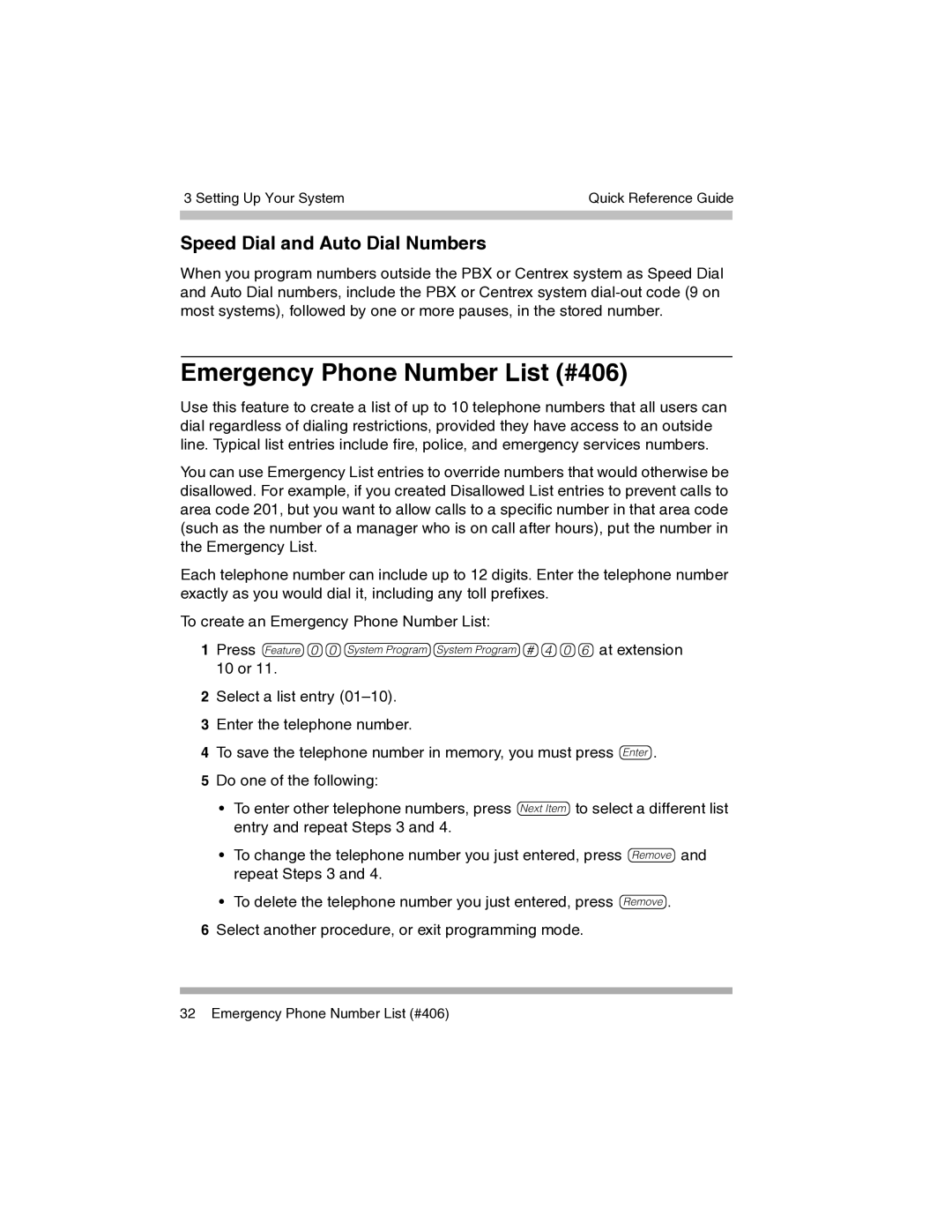 3 Setting Up Your System

Quick Reference Guide

Speed Dial and Auto Dial Numbers

When you program numbers outside the PBX or Centrex system as Speed Dial and Auto Dial numbers, include the PBX or Centrex system dial-out code (9 on most systems), followed by one or more pauses, in the stored number.

Emergency Phone Number List (#406)

Use this feature to create a list of up to 10 telephone numbers that all users can dial regardless of dialing restrictions, provided they have access to an outside line. Typical list entries include fire, police, and emergency services numbers.

You can use Emergency List entries to override numbers that would otherwise be disallowed. For example, if you created Disallowed List entries to prevent calls to area code 201, but you want to allow calls to a specific number in that area code (such as the number of a manager who is on call after hours), put the number in the Emergency List.

Each telephone number can include up to 12 digits. Enter the telephone number exactly as you would dial it, including any toll prefixes.

To create an Emergency Phone Number List:

1 Press Feature 0 0 System Program System Program # 4 0 6 at extension 10 or 11.

2 Select a list entry (01–10).

3 Enter the telephone number.

4 To save the telephone number in memory, you must press Enter.

5 Do one of the following:

• To enter other telephone numbers, press Next Item to select a different list entry and repeat Steps 3 and 4.

• To change the telephone number you just entered, press Remove and repeat Steps 3 and 4.

• To delete the telephone number you just entered, press Remove.

6 Select another procedure, or exit programming mode.

32 Emergency Phone Number List (#406)